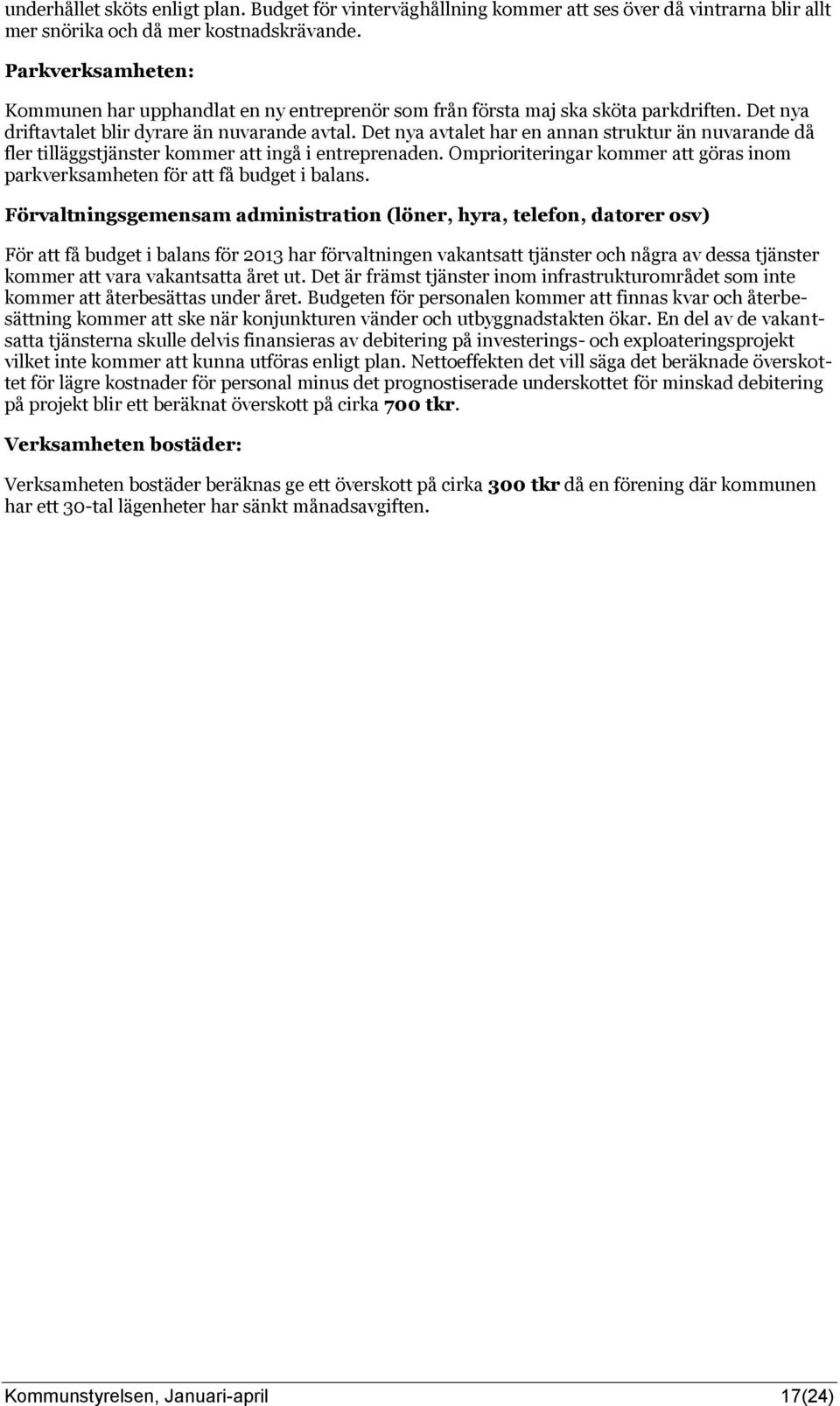 underhållet sköts enligt plan. Budget för vinterväghållning kommer att ses över då vintrarna blir allt mer snörika och då mer kostnadskrävande.

Parkverksamheten:

Kommunen har upphandlat en ny entreprenör som från första maj ska sköta parkdriften. Det nya driftavtalet blir dyrare än nuvarande avtal. Det nya avtalet har en annan struktur än nuvarande då fler tilläggstjänster kommer att ingå i entreprenaden. Omprioriteringar kommer att göras inom parkverksamheten för att få budget i balans.

Förvaltningsgemensam administration (löner, hyra, telefon, datorer osv)

För att få budget i balans för 2013 har förvaltningen vakantsatt tjänster och några av dessa tjänster kommer att vara vakantsatta året ut. Det är främst tjänster inom infrastrukturområdet som inte kommer att återbesättas under året. Budgeten för personalen kommer att finnas kvar och återbesättning kommer att ske när konjunkturen vänder och utbyggnadstakten ökar. En del av de vakantsatta tjänsterna skulle delvis finansieras av debitering på investerings- och exploateringsprojekt vilket inte kommer att kunna utföras enligt plan. Nettoeffekten det vill säga det beräknade överskottet för lägre kostnader för personal minus det prognostiserade underskottet för minskad debitering på projekt blir ett beräknat överskott på cirka 700 tkr.

Verksamheten bostäder:

Verksamheten bostäder beräknas ge ett överskott på cirka 300 tkr då en förening där kommunen har ett 30-tal lägenheter har sänkt månadsavgiften.

Kommunstyrelsen, Januari-april 17(24)